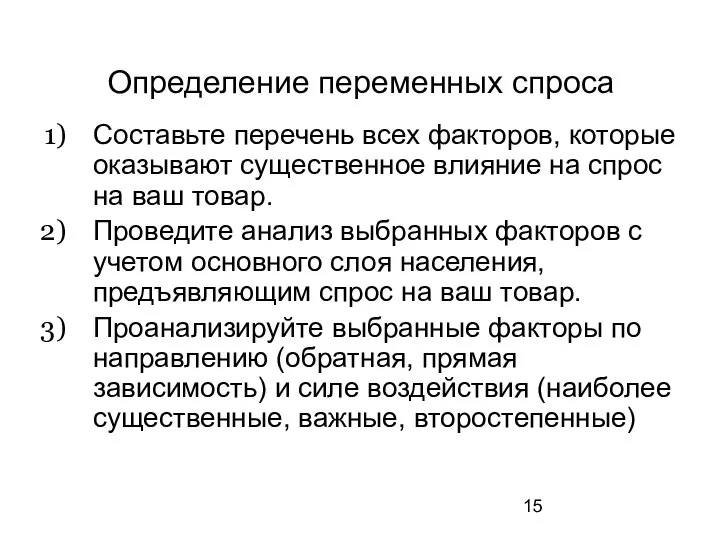 Определение переменных спроса

1) Составьте перечень всех факторов, которые оказывают существенное влияние на спрос на ваш товар.
2) Проведите анализ выбранных факторов с учетом основного слоя населения, предъявляющим спрос на ваш товар.
3) Проанализируйте выбранные факторы по направлению (обратная, прямая зависимость) и силе воздействия (наиболее существенные, важные, второстепенные)

15